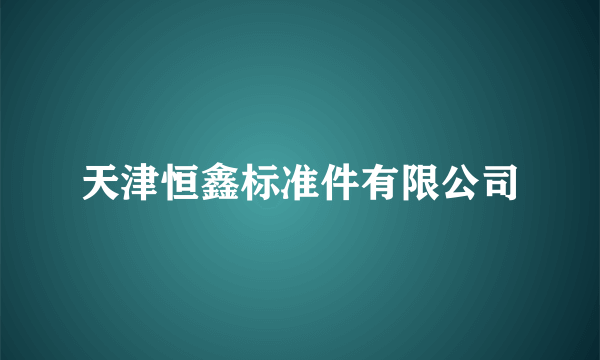 天津恒鑫标准件有限公司